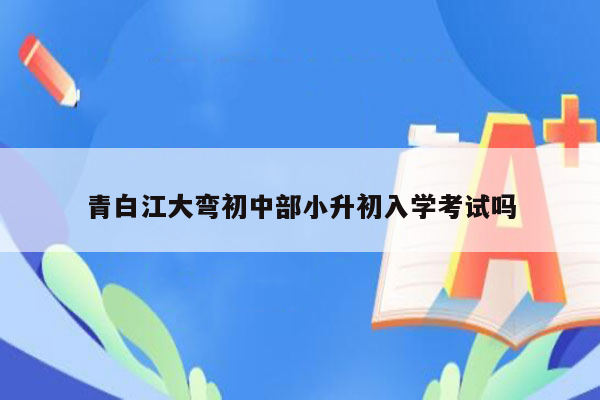 青白江大弯初中部小升初入学考试吗

A+